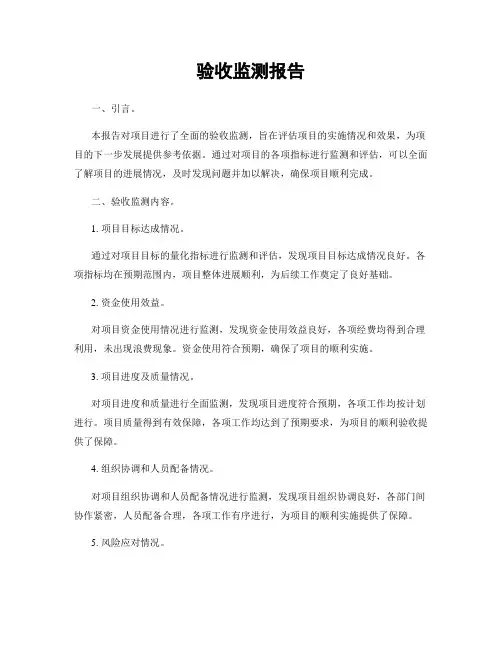 验收监测报告

一、引言。

本报告对项目进行了全面的验收监测，旨在评估项目的实施情况和效果，为项目的下一步发展提供参考依据。通过对项目的各项指标进行监测和评估，可以全面了解项目的进展情况，及时发现问题并加以解决，确保项目顺利完成。

二、验收监测内容。

1. 项目目标达成情况。

通过对项目目标的量化指标进行监测和评估，发现项目目标达成情况良好。各项指标均在预期范围内，项目整体进展顺利，为后续工作奠定了良好基础。

2. 资金使用效益。

对项目资金使用情况进行监测，发现资金使用效益良好，各项经费均得到合理利用，未出现浪费现象。资金使用符合预期，确保了项目的顺利实施。

3. 项目进度及质量情况。

对项目进度和质量进行全面监测，发现项目进度符合预期，各项工作均按计划进行。项目质量得到有效保障，各项工作均达到了预期要求，为项目的顺利验收提供了保障。

4. 组织协调和人员配备情况。

对项目组织协调和人员配备情况进行监测，发现项目组织协调良好，各部门间协作紧密，人员配备合理，各项工作有序进行，为项目的顺利实施提供了保障。

5. 风险应对情况。